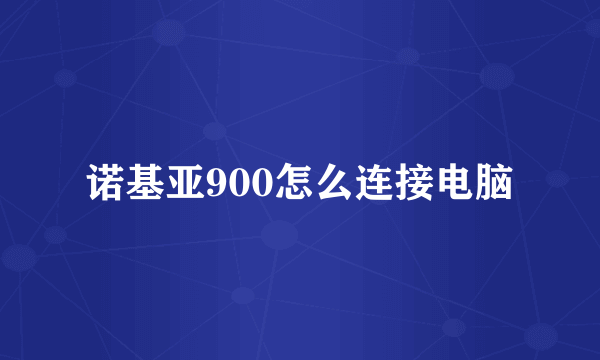 诺基亚900怎么连接电脑